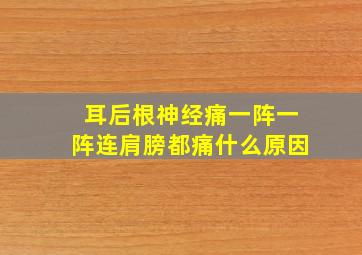 耳后根神经痛一阵一阵连肩膀都痛什么原因